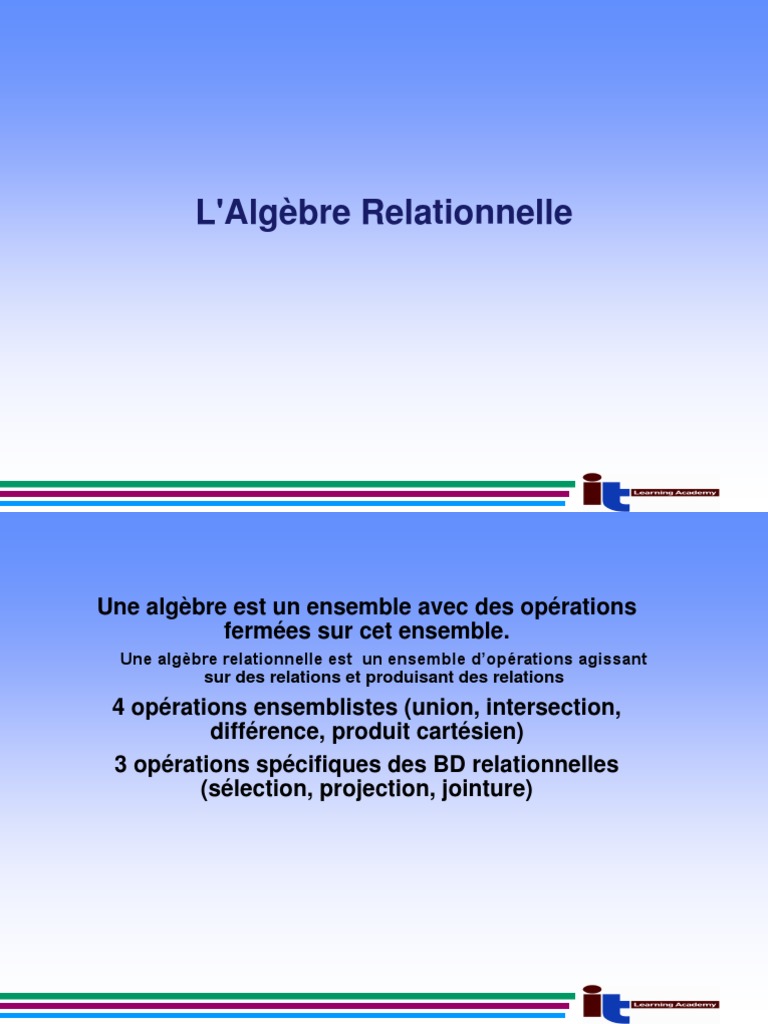 L'Algèbre Relationnelle

it Learning Academy

Une algèbre est un ensemble avec des opérations fermées sur cet ensemble.

Une algèbre relationnelle est un ensemble d'opérations agissant sur des relations et produisant des relations

4 opérations ensemblistes (union, intersection, différence, produit cartésien)

3 opérations spécifiques des BD relationnelles (sélection, projection, jointure)

it Learning Academy